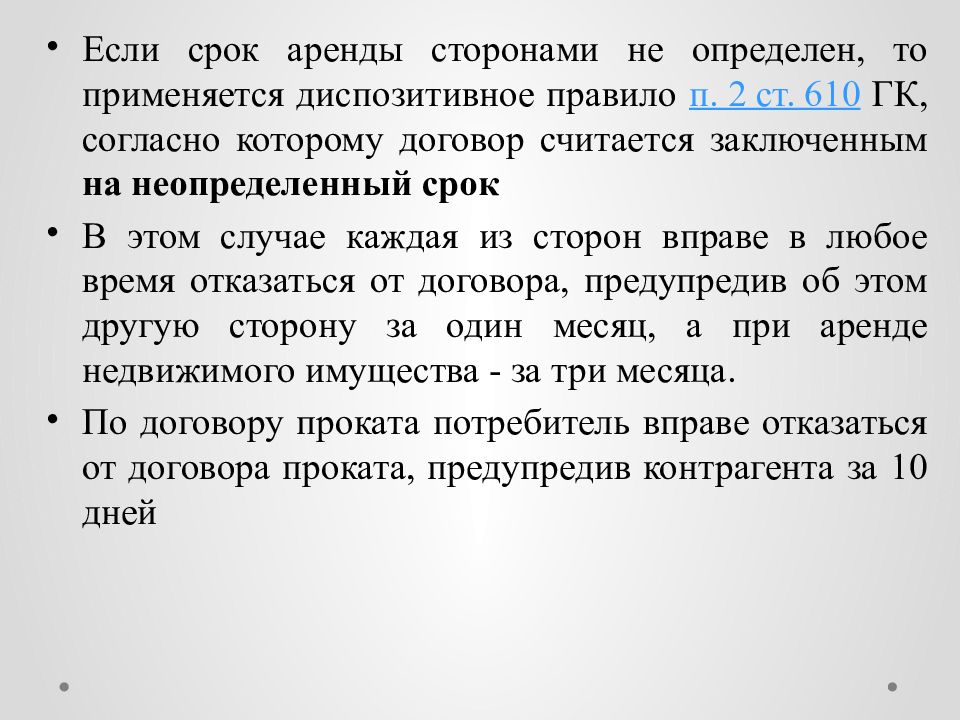 • Если срок аренды сторонами не определен, то применяется диспозитивное правило п. 2 ст. 610 ГК, согласно которому договор считается заключенным на неопределенный срок

• В этом случае каждая из сторон вправе в любое время отказаться от договора, предупредив об этом другую сторону за один месяц, а при аренде недвижимого имущества - за три месяца.

• По договору проката потребитель вправе отказаться от договора проката, предупредив контрагента за 10 дней